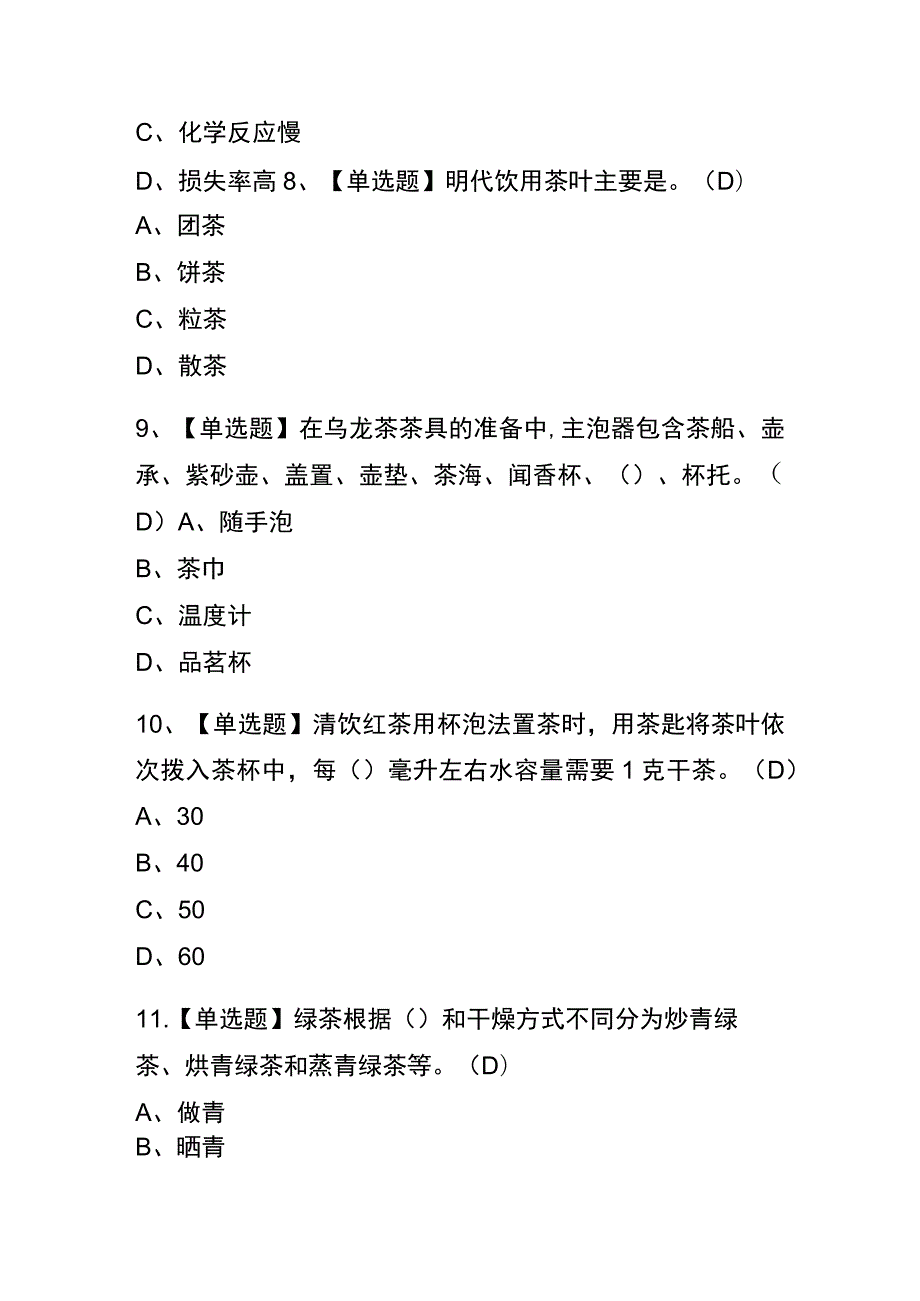 C、化学反应慢

D、损失率高 8、【单选题】明代饮用茶叶主要是。（D）

A、团茶

B、饼茶

C、粒茶

D、散茶

9、【单选题】在乌龙茶茶具的准备中,主泡器包含茶船、壶承、紫砂壶、盖置、壶垫、茶海、闻香杯、（）、杯托。（D）A、随手泡

B、茶巾

C、温度计

D、品茗杯

10、【单选题】清饮红茶用杯泡法置茶时，用茶匙将茶叶依次拨入茶杯中，每（）毫升左右水容量需要 1 克干茶。（D）

A、30

B、40

C、50

D、60

11.【单选题】绿茶根据（）和干燥方式不同分为炒青绿茶、烘青绿茶和蒸青绿茶等。（D）

A、做青

B、晒青